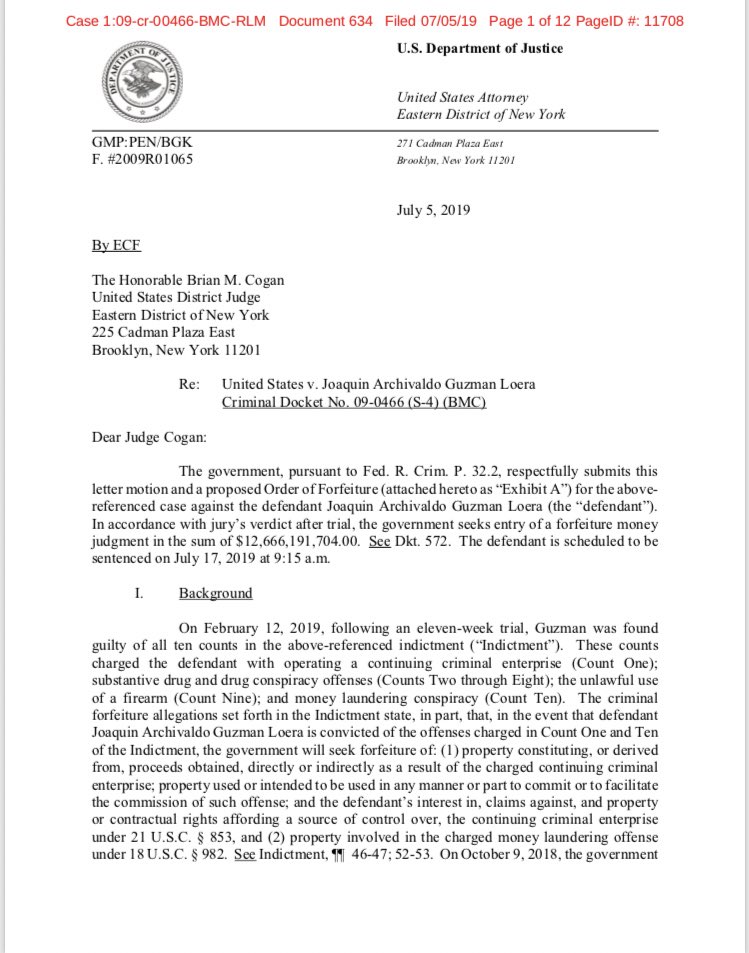 Case 1:09-cr-00466-BMC-RLM Document 634 Filed 07/05/19 Page 1 of 12 PageID #: 11708

DEPARTMENT OF JUSTICE

U.S. Department of Justice

United States Attorney
Eastern District of New York

GMP:PEN/BGK
F. #2009R01065

271 Cadman Plaza East
Brooklyn, New York 11201

July 5, 2019

By ECF

The Honorable Brian M. Cogan
United States District Judge
Eastern District of New York
225 Cadman Plaza East
Brooklyn, New York 11201

Re: United States v. Joaquin Archivaldo Guzman Loera
Criminal Docket No. 09-0466 (S-4) (BMC)

Dear Judge Cogan:

The government, pursuant to Fed. R. Crim. P. 32.2, respectfully submits this letter motion and a proposed Order of Forfeiture (attached hereto as "Exhibit A") for the above-referenced case against the defendant Joaquin Archivaldo Guzman Loera (the "defendant"). In accordance with jury's verdict after trial, the government seeks entry of a forfeiture money judgment in the sum of $12,666,191,704.00. See Dkt. 572. The defendant is scheduled to be sentenced on July 17, 2019 at 9:15 a.m.

I. Background

On February 12, 2019, following an eleven-week trial, Guzman was found guilty of all ten counts in the above-referenced indictment ("Indictment"). These counts charged the defendant with operating a continuing criminal enterprise (Count One); substantive drug and drug conspiracy offenses (Counts Two through Eight); the unlawful use of a firearm (Count Nine); and money laundering conspiracy (Count Ten). The criminal forfeiture allegations set forth in the Indictment state, in part, that, in the event that defendant Joaquin Archivaldo Guzman Loera is convicted of the offenses charged in Count One and Ten of the Indictment, the government will seek forfeiture of: (1) property constituting, or derived from, proceeds obtained, directly or indirectly as a result of the charged continuing criminal enterprise; property used or intended to be used in any manner or part to commit or to facilitate the commission of such offense; and the defendant's interest in, claims against, and property or contractual rights affording a source of control over, the continuing criminal enterprise under 21 U.S.C. § 853, and (2) property involved in the charged money laundering offense under 18 U.S.C. § 982. See Indictment, ¶¶ 46-47; 52-53. On October 9, 2018, the government